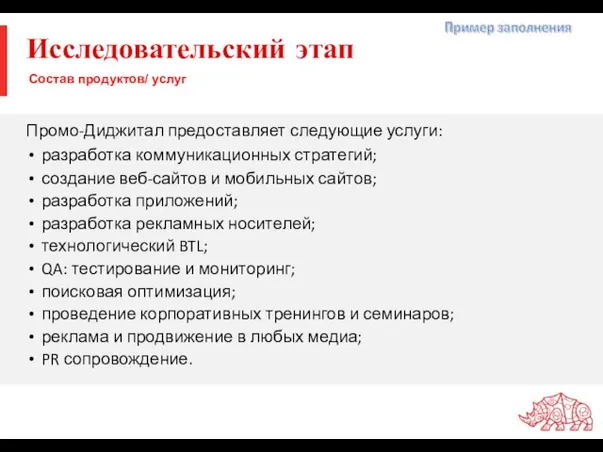 Пример заполнения

Исследовательский этап

Состав продуктов/ услуг

Промо-Диджитал предоставляет следующие услуги:
• разработка коммуникационных стратегий;
• создание веб-сайтов и мобильных сайтов;
• разработка приложений;
• разработка рекламных носителей;
• технологический BTL;
• QA: тестирование и мониторинг;
• поисковая оптимизация;
• проведение корпоративных тренингов и семинаров;
• реклама и продвижение в любых медиа;
• PR сопровождение.